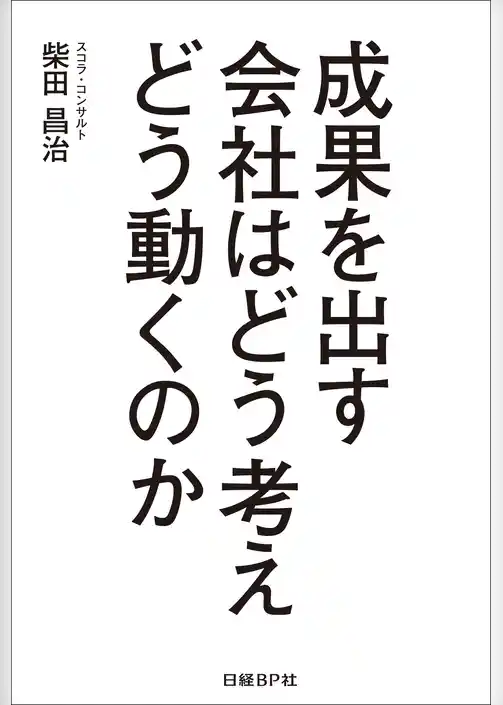 成果を出す
会社はどう考え
どう動くのか

スコラ・コンサルト
柴田 昌治

日経BP社